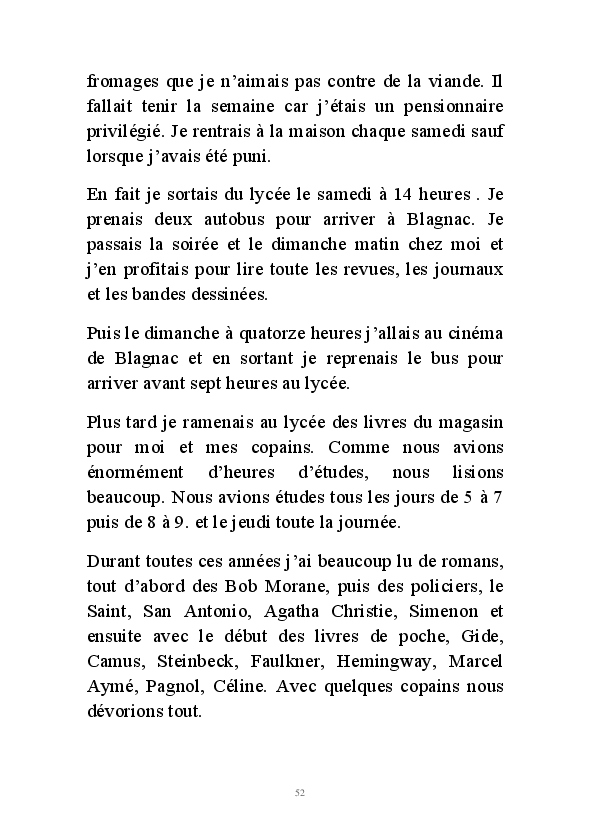 fromages que je n'aimais pas contre de la viande. Il fallait tenir la semaine car j'étais un pensionnaire privilégié. Je rentrais à la maison chaque samedi sauf lorsque j'avais été puni.

En fait je sortais du lycée le samedi à 14 heures . Je prenais deux autobus pour arriver à Blagnac. Je passais la soirée et le dimanche matin chez moi et j'en profitais pour lire toute les revues, les journaux et les bandes dessinées.

Puis le dimanche à quatorze heures j'allais au cinéma de Blagnac et en sortant je reprenais le bus pour arriver avant sept heures au lycée.

Plus tard je ramenais au lycée des livres du magasin pour moi et mes copains. Comme nous avions énormément d'heures d'études, nous lisions beaucoup. Nous avions études tous les jours de 5 à 7 puis de 8 à 9. et le jeudi toute la journée.

Durant toutes ces années j'ai beaucoup lu de romans, tout d'abord des Bob Morane, puis des policiers, le Saint, San Antonio, Agatha Christie, Simenon et ensuite avec le début des livres de poche, Gide, Camus, Steinbeck, Faulkner, Hemingway, Marcel Aymé, Pagnol, Céline. Avec quelques copains nous dévorions tout.

52